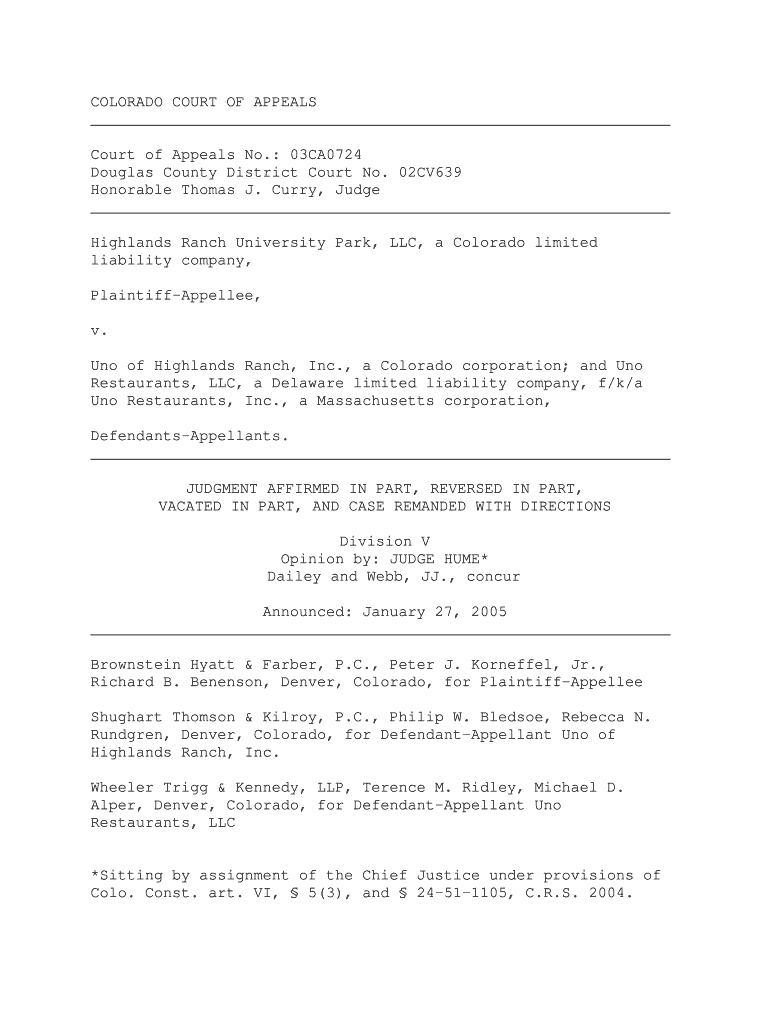 COLORADO COURT OF APPEALS

Court of Appeals No.: 03CA0724
Douglas County District Court No. 02CV639
Honorable Thomas J. Curry, Judge

Highlands Ranch University Park, LLC, a Colorado limited liability company,

Plaintiff-Appellee,

v.

Uno of Highlands Ranch, Inc., a Colorado corporation; and Uno Restaurants, LLC, a Delaware limited liability company, f/k/a Uno Restaurants, Inc., a Massachusetts corporation,

Defendants-Appellants.

JUDGMENT AFFIRMED IN PART, REVERSED IN PART, VACATED IN PART, AND CASE REMANDED WITH DIRECTIONS

Division V
Opinion by: JUDGE HUME*
Dailey and Webb, JJ., concur

Announced: January 27, 2005

Brownstein Hyatt & Farber, P.C., Peter J. Korneffel, Jr., Richard B. Benenson, Denver, Colorado, for Plaintiff-Appellee

Shughart Thomson & Kilroy, P.C., Philip W. Bledsoe, Rebecca N. Rundgren, Denver, Colorado, for Defendant-Appellant Uno of Highlands Ranch, Inc.

Wheeler Trigg & Kennedy, LLP, Terence M. Ridley, Michael D. Alper, Denver, Colorado, for Defendant-Appellant Uno Restaurants, LLC

*Sitting by assignment of the Chief Justice under provisions of Colo. Const. art. VI, § 5(3), and § 24-51-1105, C.R.S. 2004.